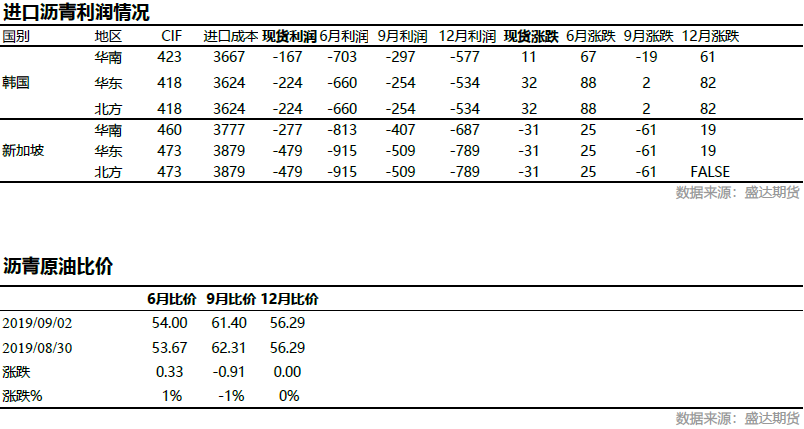 进口沥青利润情况

| 国别 | 地区 | CIF | 进口成本 | 现货利润 | 6月利润 | 9月利润 | 12月利润 | 现货涨跌 | 6月涨跌 | 9月涨跌 | 12月涨跌 |
|---|---|---|---|---|---|---|---|---|---|---|---|
| 韩国 | 华南 | 423 | 3667 | -167 | -703 | -297 | -577 | 11 | 67 | -19 | 61 |
| | 华东 | 418 | 3624 | -224 | -660 | -254 | -534 | 32 | 88 | 2 | 82 |
| | 北方 | 418 | 3624 | -224 | -660 | -254 | -534 | 32 | 88 | 2 | 82 |
| 新加坡 | 华南 | 460 | 3777 | -277 | -813 | -407 | -687 | -31 | 25 | -61 | 19 |
| | 华东 | 473 | 3879 | -479 | -915 | -509 | -789 | -31 | 25 | -61 | 19 |
| | 北方 | 473 | 3879 | -479 | -915 | -509 | -789 | -31 | 25 | -61 | FALSE |

数据来源：盛达期货

沥青原油比价

| | 6月比价 | 9月比价 | 12月比价 |
|---|---|---|---|
| 2019/09/02 | 54.00 | 61.40 | 56.29 |
| 2019/08/30 | 53.67 | 62.31 | 56.29 |
| 涨跌 | 0.33 | -0.91 | 0.00 |
| 涨跌% | 1% | -1% | 0% |

数据来源：盛达期货